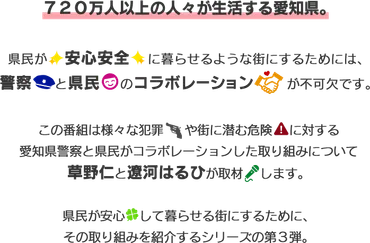 ７２０万人以上の人々が生活する愛知県。

県民が安心安全に暮らせるような街にするためには、警察と県民のコラボレーションが不可欠です。

この番組は様々な犯罪や街に潜む危険に対する愛知県警察と県民がコラボレーションした取り組みについて草野仁と遼河はるひが取材します。

県民が安心して暮らせる街にするために、その取り組みを紹介するシリーズの第３弾。